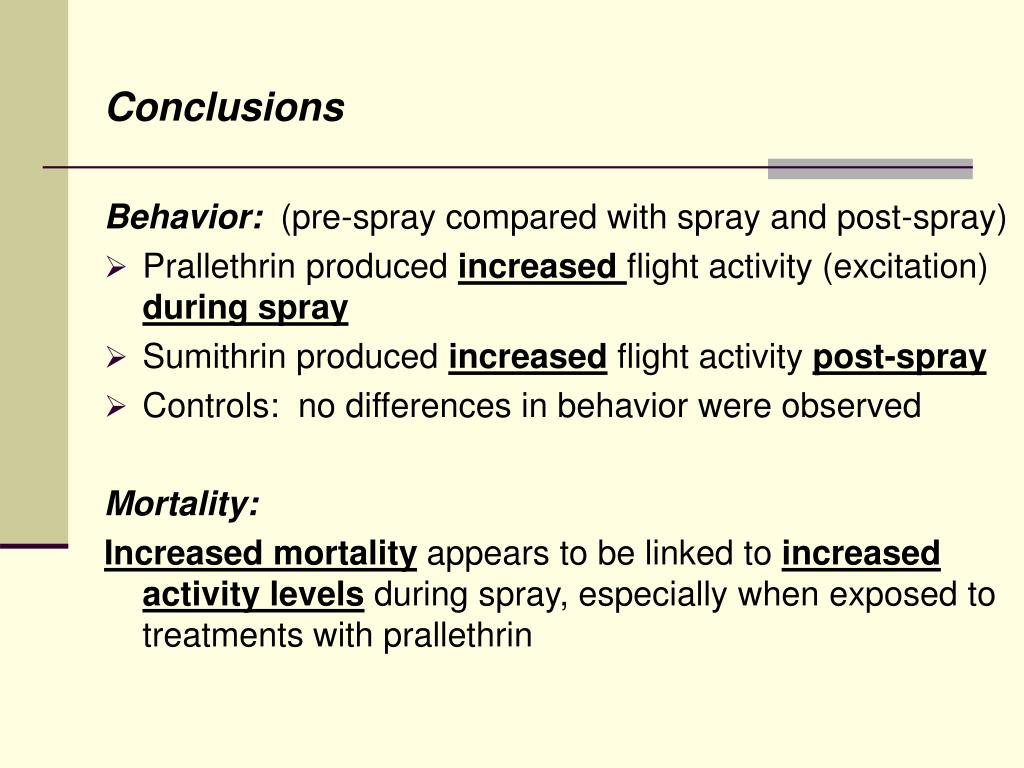 Conclusions

Behavior: (pre-spray compared with spray and post-spray)

➢ Prallethrin produced increased flight activity (excitation) during spray
➢ Sumithrin produced increased flight activity post-spray
➢ Controls: no differences in behavior were observed

Mortality:

Increased mortality appears to be linked to increased activity levels during spray, especially when exposed to treatments with prallethrin